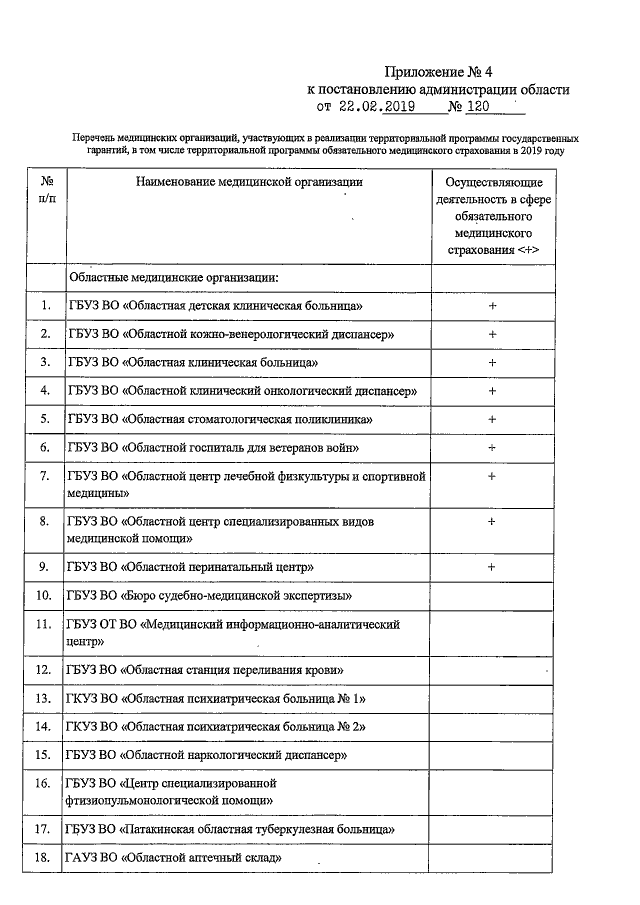 Приложение № 4
к постановлению администрации области
от 22.02.2019 № 120

Перечень медицинских организаций, участвующих в реализации территориальной программы государственных гарантий, в том числе территориальной программы обязательного медицинского страхования в 2019 году

| № п/п | Наименование медицинской организации | Осуществляющие деятельность в сфере обязательного медицинского страхования <+> |
|---|---|---|
| | Областные медицинские организации: | |
| 1. | ГБУЗ ВО «Областная детская клиническая больница» | + |
| 2. | ГБУЗ ВО «Областной кожно-венерологический диспансер» | + |
| 3. | ГБУЗ ВО «Областная клиническая больница» | + |
| 4. | ГБУЗ ВО «Областной клинический онкологический диспансер» | + |
| 5. | ГБУЗ ВО «Областная стоматологическая поликлиника» | + |
| 6. | ГБУЗ ВО «Областной госпиталь для ветеранов войн» | + |
| 7. | ГБУЗ ВО «Областной центр лечебной физкультуры и спортивной медицины» | + |
| 8. | ГБУЗ ВО «Областной центр специализированных видов медицинской помощи» | + |
| 9. | ГБУЗ ВО «Областной перинатальный центр» | + |
| 10. | ГБУЗ ВО «Бюро судебно-медицинской экспертизы» | |
| 11. | ГБУЗ ОТ ВО «Медицинский информационно-аналитический центр» | |
| 12. | ГБУЗ ВО «Областная станция переливания крови» | |
| 13. | ГКУЗ ВО «Областная психиатрическая больница № 1» | |
| 14. | ГКУЗ ВО «Областная психиатрическая больница № 2» | |
| 15. | ГБУЗ ВО «Областной наркологический диспансер» | |
| 16. | ГБУЗ ВО «Центр специализированной фтизиопульмонологической помощи» | |
| 17. | ГБУЗ ВО «Патакинская областная туберкулезная больница» | |
| 18. | ГАУЗ ВО «Областной аптечный склад» | |